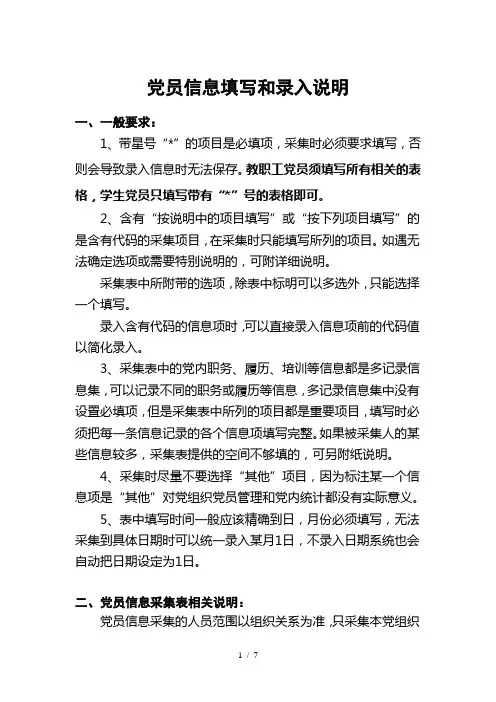 党员信息填写和录入说明

一、一般要求：

1、带星号“*”的项目是必填项，采集时必须要求填写，否则会导致录入信息时无法保存。教职工党员须填写所有相关的表格，学生党员只填写带有“*”号的表格即可。

2、含有“按说明中的项目填写”或“按下列项目填写”的是含有代码的采集项目，在采集时只能填写所列的项目。如遇无法确定选项或需要特别说明的，可附详细说明。

采集表中所附带的选项，除表中标明可以多选外，只能选择一个填写。

录入含有代码的信息项时，可以直接录入信息项前的代码值以简化录入。

3、采集表中的党内职务、履历、培训等信息都是多记录信息集，可以记录不同的职务或履历等信息，多记录信息集中没有设置必填项，但是采集表中所列的项目都是重要项目，填写时必须把每一条信息记录的各个信息项填写完整。如果被采集人的某些信息较多，采集表提供的空间不够填的，可另附纸说明。

4、采集时尽量不要选择“其他”项目，因为标注某一个信息项是“其他”对党组织党员管理和党内统计都没有实际意义。

5、表中填写时间一般应该精确到日，月份必须填写，无法采集到具体日期时可以统一录入某月1日，不录入日期系统也会自动把日期设定为1日。

二、党员信息采集表相关说明：

党员信息采集的人员范围以组织关系为准，只采集本党组织

1 / 7